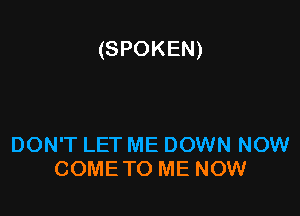 (SPOKEN)

DON'T LET ME DOWN NOW
COME TO ME NOW